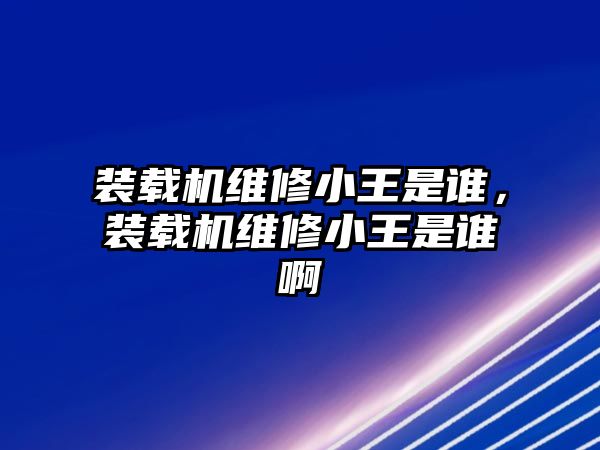 装载机维修小王是谁，装载机维修小王是谁啊